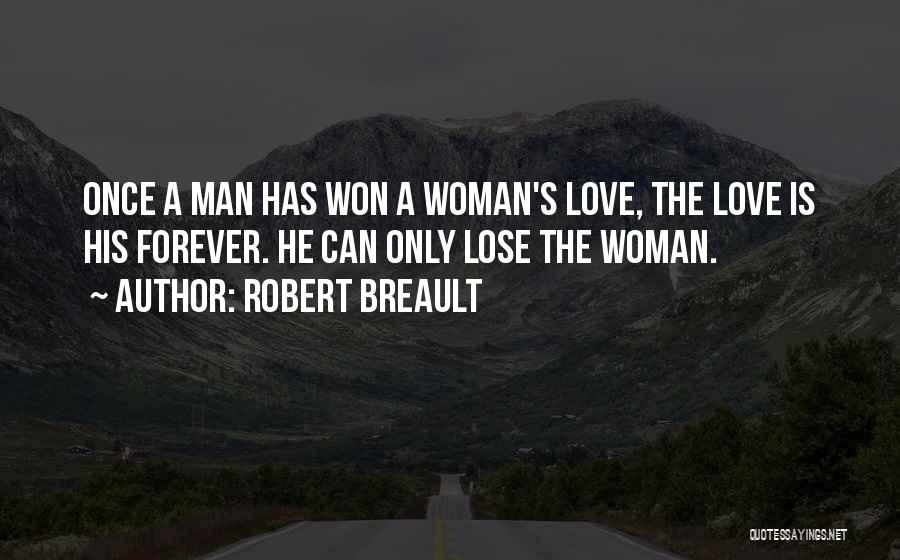 ONCE A MAN HAS WON A WOMAN'S LOVE, THE LOVE IS HIS FOREVER. HE CAN ONLY LOSE THE WOMAN.

~ AUTHOR: ROBERT BREAULT

QUOTESSAYINGS.NET